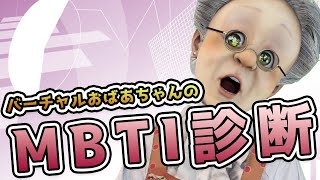 バーチャルおばあちゃんの
MBTI診断